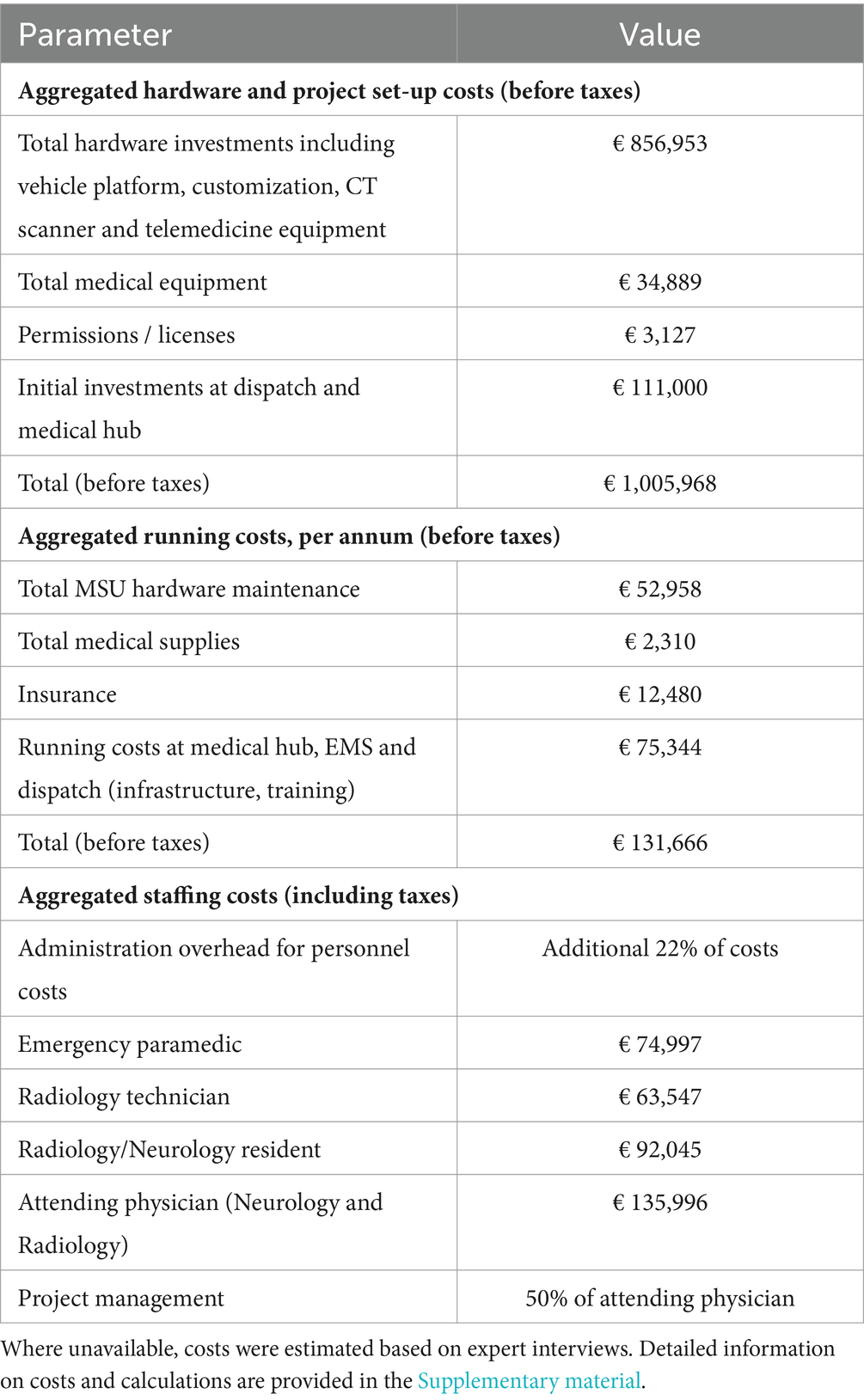 | Parameter | Value |
|---|---|
| **Aggregated hardware and project set-up costs (before taxes)** | |
| Total hardware investments including vehicle platform, customization, CT scanner and telemedicine equipment | € 856,953 |
| Total medical equipment | € 34,889 |
| Permissions / licenses | € 3,127 |
| Initial investments at dispatch and medical hub | € 111,000 |
| Total (before taxes) | € 1,005,968 |
| **Aggregated running costs, per annum (before taxes)** | |
| Total MSU hardware maintenance | € 52,958 |
| Total medical supplies | € 2,310 |
| Insurance | € 12,480 |
| Running costs at medical hub, EMS and dispatch (infrastructure, training) | € 75,344 |
| Total (before taxes) | € 131,666 |
| **Aggregated staffing costs (including taxes)** | |
| Administration overhead for personnel costs | Additional 22% of costs |
| Emergency paramedic | € 74,997 |
| Radiology technician | € 63,547 |
| Radiology/Neurology resident | € 92,045 |
| Attending physician (Neurology and Radiology) | € 135,996 |
| Project management | 50% of attending physician |

Where unavailable, costs were estimated based on expert interviews. Detailed information on costs and calculations are provided in the Supplementary material.